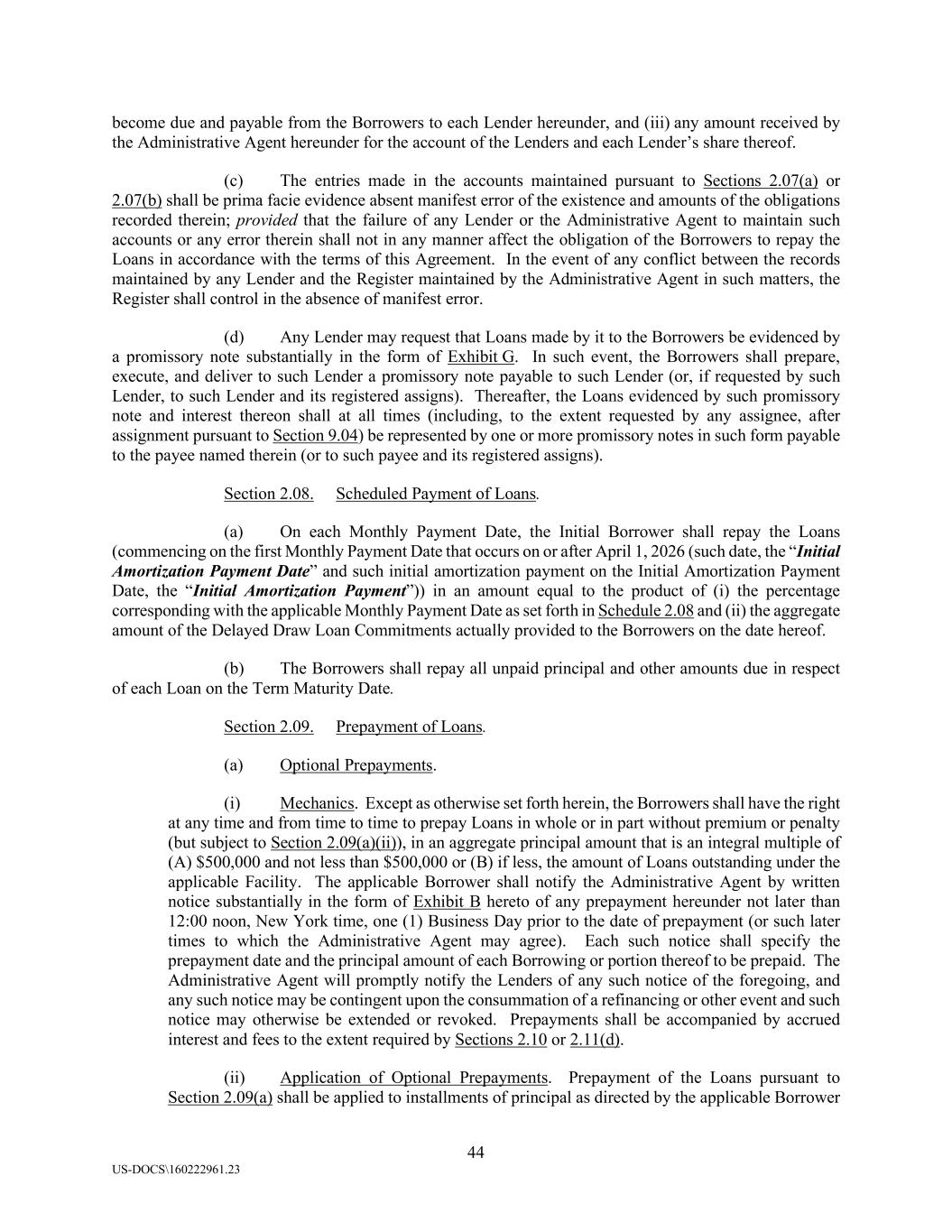 become due and payable from the Borrowers to each Lender hereunder, and (iii) any amount received by the Administrative Agent hereunder for the account of the Lenders and each Lender's share thereof.

(c) The entries made in the accounts maintained pursuant to Sections 2.07(a) or 2.07(b) shall be prima facie evidence absent manifest error of the existence and amounts of the obligations recorded therein; provided that the failure of any Lender or the Administrative Agent to maintain such accounts or any error therein shall not in any manner affect the obligation of the Borrowers to repay the Loans in accordance with the terms of this Agreement. In the event of any conflict between the records maintained by any Lender and the Register maintained by the Administrative Agent in such matters, the Register shall control in the absence of manifest error.

(d) Any Lender may request that Loans made by it to the Borrowers be evidenced by a promissory note substantially in the form of Exhibit G. In such event, the Borrowers shall prepare, execute, and deliver to such Lender a promissory note payable to such Lender (or, if requested by such Lender, to such Lender and its registered assigns). Thereafter, the Loans evidenced by such promissory note and interest thereon shall at all times (including, to the extent requested by any assignee, after assignment pursuant to Section 9.04) be represented by one or more promissory notes in such form payable to the payee named therein (or to such payee and its registered assigns).

Section 2.08. Scheduled Payment of Loans.

(a) On each Monthly Payment Date, the Initial Borrower shall repay the Loans (commencing on the first Monthly Payment Date that occurs on or after April 1, 2026 (such date, the "Initial Amortization Payment Date" and such initial amortization payment on the Initial Amortization Payment Date, the "Initial Amortization Payment")) in an amount equal to the product of (i) the percentage corresponding with the applicable Monthly Payment Date as set forth in Schedule 2.08 and (ii) the aggregate amount of the Delayed Draw Loan Commitments actually provided to the Borrowers on the date hereof.

(b) The Borrowers shall repay all unpaid principal and other amounts due in respect of each Loan on the Term Maturity Date.

Section 2.09. Prepayment of Loans.

(a) Optional Prepayments.

(i) Mechanics. Except as otherwise set forth herein, the Borrowers shall have the right at any time and from time to time to prepay Loans in whole or in part without premium or penalty (but subject to Section 2.09(a)(ii)), in an aggregate principal amount that is an integral multiple of (A) $500,000 and not less than $500,000 or (B) if less, the amount of Loans outstanding under the applicable Facility. The applicable Borrower shall notify the Administrative Agent by written notice substantially in the form of Exhibit B hereto of any prepayment hereunder not later than 12:00 noon, New York time, one (1) Business Day prior to the date of prepayment (or such later times to which the Administrative Agent may agree). Each such notice shall specify the prepayment date and the principal amount of each Borrowing or portion thereof to be prepaid. The Administrative Agent will promptly notify the Lenders of any such notice of the foregoing, and any such notice may be contingent upon the consummation of a refinancing or other event and such notice may otherwise be extended or revoked. Prepayments shall be accompanied by accrued interest and fees to the extent required by Sections 2.10 or 2.11(d).

(ii) Application of Optional Prepayments. Prepayment of the Loans pursuant to Section 2.09(a) shall be applied to installments of principal as directed by the applicable Borrower

44

US-DOCS\160222961.23